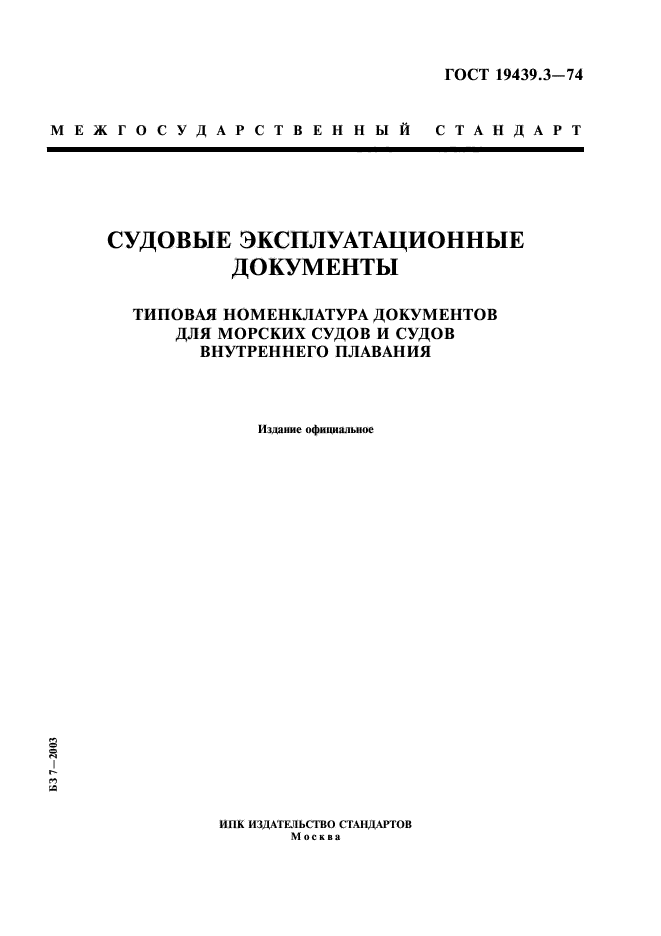 ГОСТ 19439.3—74

МЕЖГОСУДАРСТВЕННЫЙ СТАНДАРТ

СУДОВЫЕ ЭКСПЛУАТАЦИОННЫЕ ДОКУМЕНТЫ

ТИПОВАЯ НОМЕНКЛАТУРА ДОКУМЕНТОВ ДЛЯ МОРСКИХ СУДОВ И СУДОВ ВНУТРЕННЕГО ПЛАВАНИЯ

Издание официальное

БЗ 7—2003

ИПК ИЗДАТЕЛЬСТВО СТАНДАРТОВ
Москва